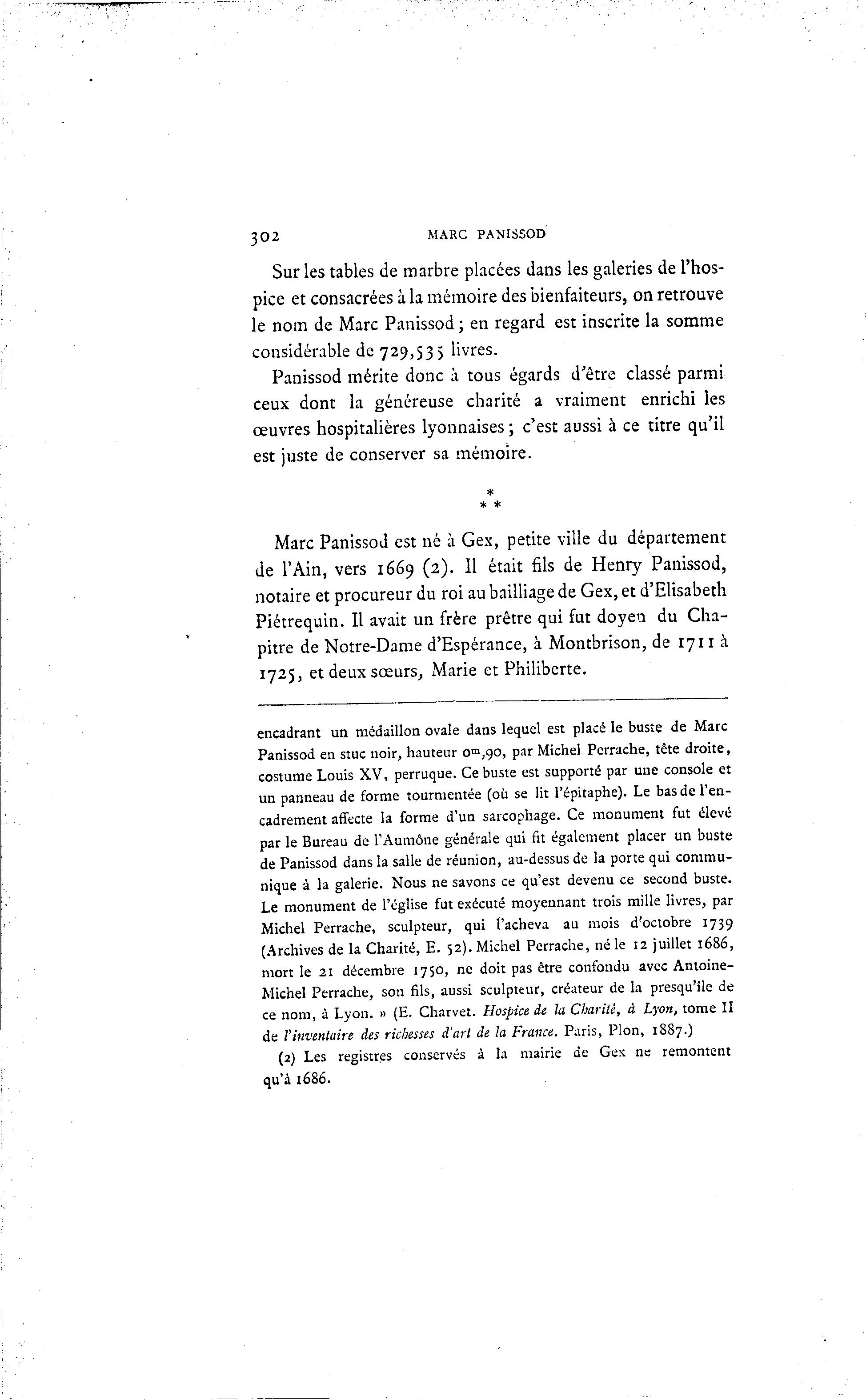 302 MARC PANISSOD

Sur les tables de marbre placées dans les galeries de l'hospice et consacrées à la mémoire des bienfaiteurs, on retrouve le nom de Marc Panissod ; en regard est inscrite la somme considérable de 729,535 livres.

Panissod mérite donc à tous égards d'être classé parmi ceux dont la généreuse charité a vraiment enrichi les œuvres hospitalières lyonnaises ; c'est aussi à ce titre qu'il est juste de conserver sa mémoire.

* * *

Marc Panissod est né à Gex, petite ville du département de l'Ain, vers 1669 (2). Il était fils de Henry Panissod, notaire et procureur du roi au bailliage de Gex, et d'Elisabeth Piétrequin. Il avait un frère prêtre qui fut doyen du Chapitre de Notre-Dame d'Espérance, à Montbrison, de 1711 à 1725, et deux sœurs, Marie et Philiberte.

encadrant un médaillon ovale dans lequel est placé le buste de Marc Panissod en stuc noir, hauteur $0^m,90$, par Michel Perrache, tête droite, costume Louis XV, perruque. Ce buste est supporté par une console et un panneau de forme tourmentée (où se lit l'épitaphe). Le bas de l'encadrement affecte la forme d'un sarcophage. Ce monument fut élevé par le Bureau de l'Aumône générale qui fit également placer un buste de Panissod dans la salle de réunion, au-dessus de la porte qui communique à la galerie. Nous ne savons ce qu'est devenu ce second buste. Le monument de l'église fut exécuté moyennant trois mille livres, par Michel Perrache, sculpteur, qui l'acheva au mois d'octobre 1739 (Archives de la Charité, E. 52). Michel Perrache, né le 12 juillet 1686, mort le 21 décembre 1750, ne doit pas être confondu avec Antoine-Michel Perrache, son fils, aussi sculpteur, créateur de la presqu'île de ce nom, à Lyon. » (E. Charvet. Hospice de la Charité, à Lyon, tome II de l'inventaire des richesses d'art de la France. Paris, Plon, 1887.)

(2) Les registres conservés à la mairie de Gex ne remontent qu'à 1686.